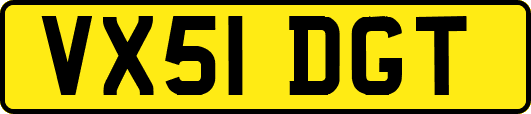 VX51 DGT